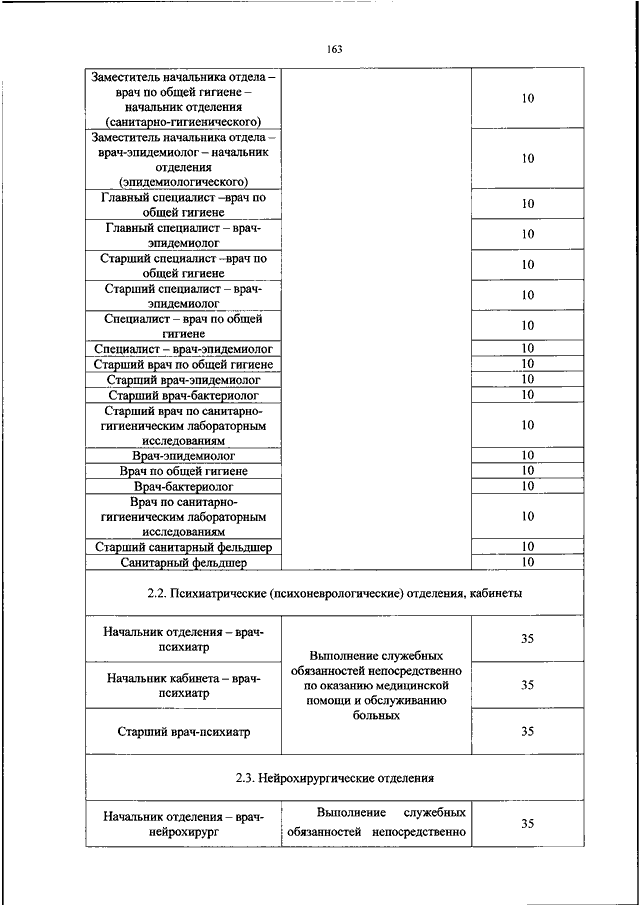 163

| | | |
|---|---|---|
| Заместитель начальника отдела – врач по общей гигиене – начальник отделения (санитарно-гигиенического) | | 10 |
| Заместитель начальника отдела – врач-эпидемиолог – начальник отделения (эпидемиологического) | | 10 |
| Главный специалист –врач по общей гигиене | | 10 |
| Главный специалист – врач-эпидемиолог | | 10 |
| Старший специалист –врач по общей гигиене | | 10 |
| Старший специалист – врач-эпидемиолог | | 10 |
| Специалист – врач по общей гигиене | | 10 |
| Специалист – врач-эпидемиолог | | 10 |
| Старший врач по общей гигиене | | 10 |
| Старший врач-эпидемиолог | | 10 |
| Старший врач-бактериолог | | 10 |
| Старший врач по санитарно-гигиеническим лабораторным исследованиям | | 10 |
| Врач-эпидемиолог | | 10 |
| Врач по общей гигиене | | 10 |
| Врач-бактериолог | | 10 |
| Врач по санитарно-гигиеническим лабораторным исследованиям | | 10 |
| Старший санитарный фельдшер | | 10 |
| Санитарный фельдшер | | 10 |
| 2.2. Психиатрические (психоневрологические) отделения, кабинеты | | |
| Начальник отделения – врач-психиатр | Выполнение служебных обязанностей непосредственно по оказанию медицинской помощи и обслуживанию больных | 35 |
| Начальник кабинета – врач-психиатр | | 35 |
| Старший врач-психиатр | | 35 |
| 2.3. Нейрохирургические отделения | | |
| Начальник отделения – врач-нейрохирург | Выполнение служебных обязанностей непосредственно | 35 |